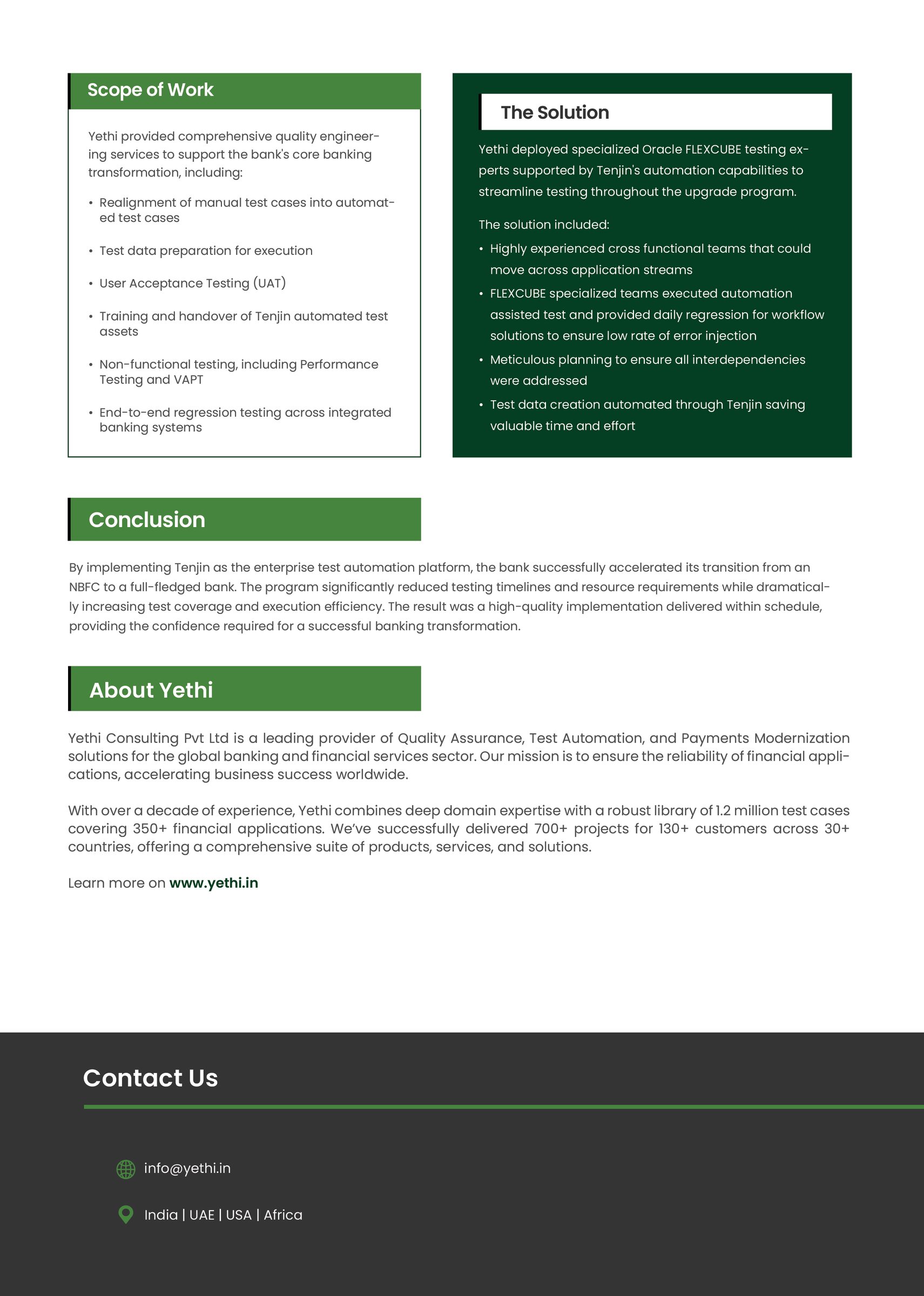 Scope of Work

Yethi provided comprehensive quality engineering services to support the bank's core banking transformation, including:

• Realignment of manual test cases into automated test cases

• Test data preparation for execution

• User Acceptance Testing (UAT)

• Training and handover of Tenjin automated test assets

• Non-functional testing, including Performance Testing and VAPT

• End-to-end regression testing across integrated banking systems

The Solution

Yethi deployed specialized Oracle FLEXCUBE testing experts supported by Tenjin's automation capabilities to streamline testing throughout the upgrade program.

The solution included:

• Highly experienced cross functional teams that could move across application streams
• FLEXCUBE specialized teams executed automation assisted test and provided daily regression for workflow solutions to ensure low rate of error injection
• Meticulous planning to ensure all interdependencies were addressed
• Test data creation automated through Tenjin saving valuable time and effort

Conclusion

By implementing Tenjin as the enterprise test automation platform, the bank successfully accelerated its transition from an NBFC to a full-fledged bank. The program significantly reduced testing timelines and resource requirements while dramatically increasing test coverage and execution efficiency. The result was a high-quality implementation delivered within schedule, providing the confidence required for a successful banking transformation.

About Yethi

Yethi Consulting Pvt Ltd is a leading provider of Quality Assurance, Test Automation, and Payments Modernization solutions for the global banking and financial services sector. Our mission is to ensure the reliability of financial applications, accelerating business success worldwide.

With over a decade of experience, Yethi combines deep domain expertise with a robust library of 1.2 million test cases covering 350+ financial applications. We've successfully delivered 700+ projects for 130+ customers across 30+ countries, offering a comprehensive suite of products, services, and solutions.

Learn more on www.yethi.in

Contact Us

info@yethi.in

India | UAE | USA | Africa